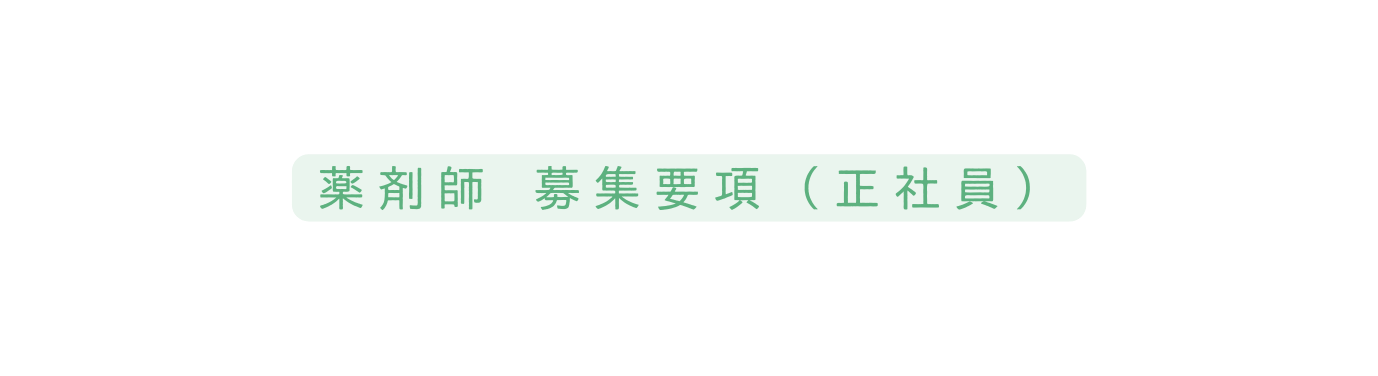 薬剤師　募集要項（正社員）